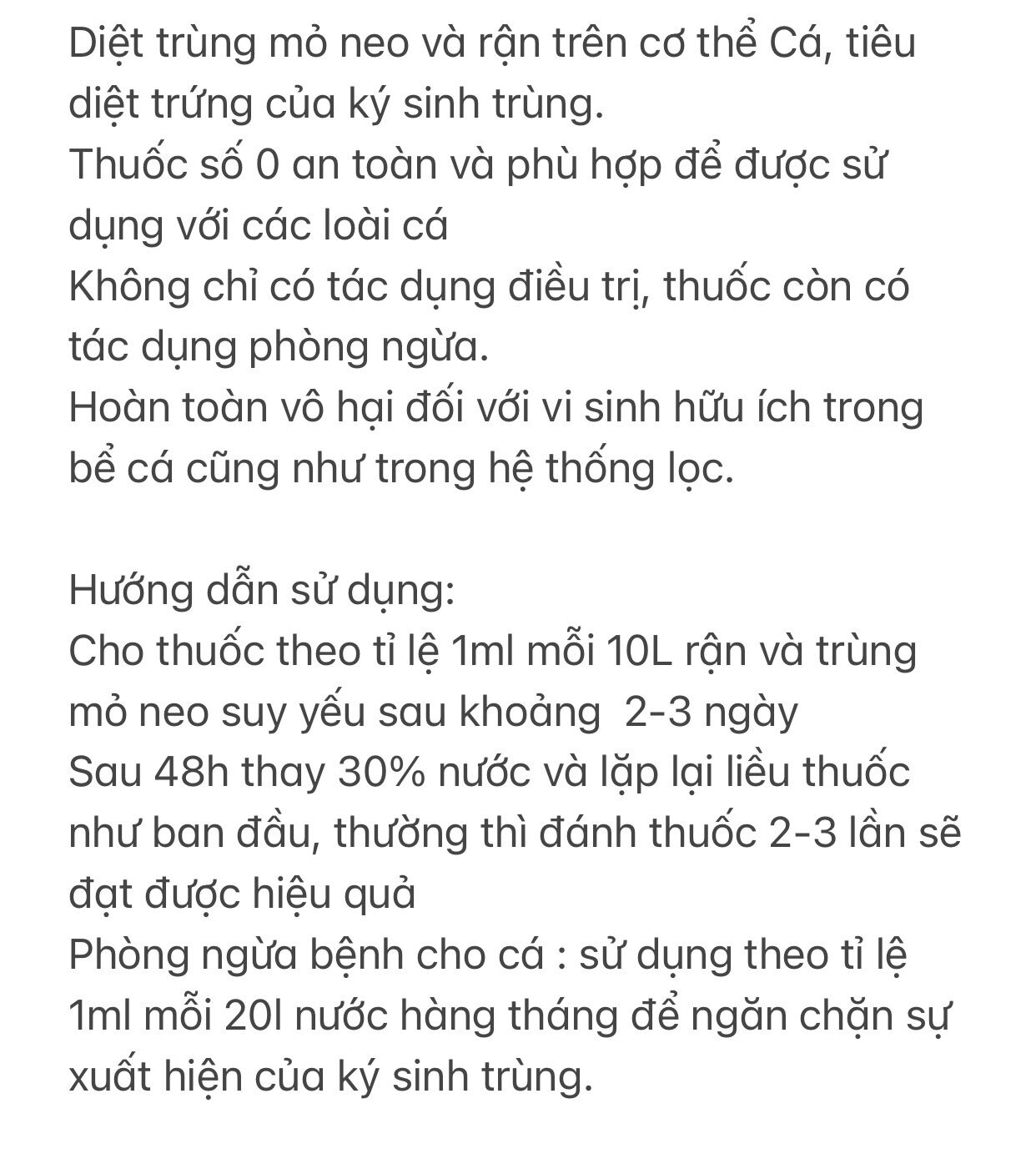 Diệt trùng mỏ neo và rận trên cơ thể Cá, tiêu diệt trứng của ký sinh trùng.
Thuốc số 0 an toàn và phù hợp để được sử dụng với các loài cá
Không chỉ có tác dụng điều trị, thuốc còn có tác dụng phòng ngừa.
Hoàn toàn vô hại đối với vi sinh hữu ích trong bể cá cũng như trong hệ thống lọc.

Hướng dẫn sử dụng:
Cho thuốc theo tỉ lệ 1ml mỗi 10L rận và trùng mỏ neo suy yếu sau khoảng 2-3 ngày
Sau 48h thay 30% nước và lặp lại liều thuốc như ban đầu, thường thì đánh thuốc 2-3 lần sẽ đạt được hiệu quả
Phòng ngừa bệnh cho cá : sử dụng theo tỉ lệ 1ml mỗi 20l nước hàng tháng để ngăn chặn sự xuất hiện của ký sinh trùng.